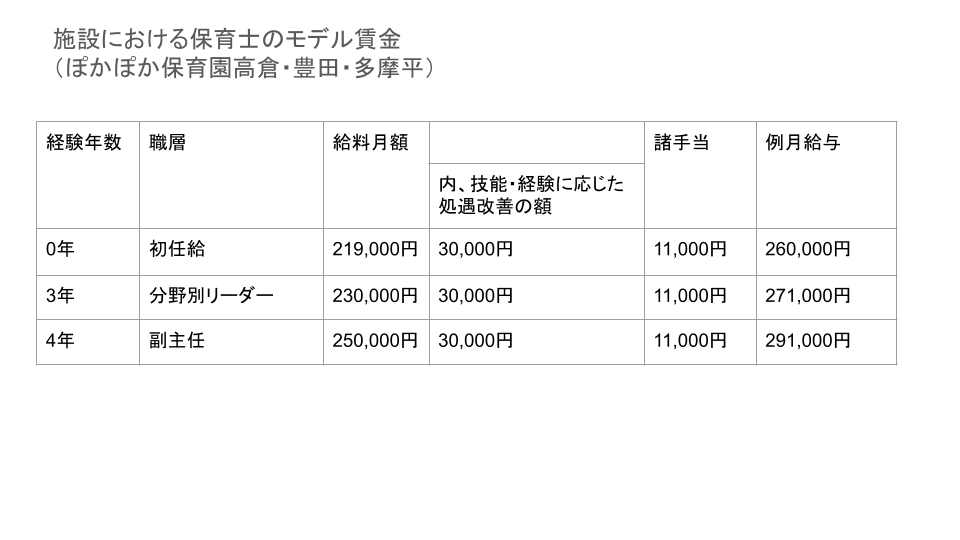 施設における保育士のモデル賃金
(ぽかぽか保育園高倉・豊田・多摩平)

| 経験年数 | 職層 | 給料月額 | | 諸手当 | 例月給与 |
|---|---|---|---|---|---|
| | | | 内、技能・経験に応じた処遇改善の額 | | |
| 0年 | 初任給 | 219,000円 | 30,000円 | 11,000円 | 260,000円 |
| 3年 | 分野別リーダー | 230,000円 | 30,000円 | 11,000円 | 271,000円 |
| 4年 | 副主任 | 250,000円 | 30,000円 | 11,000円 | 291,000円 |